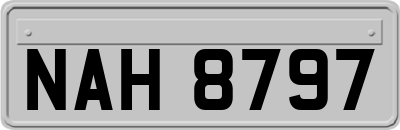 NAH 8797